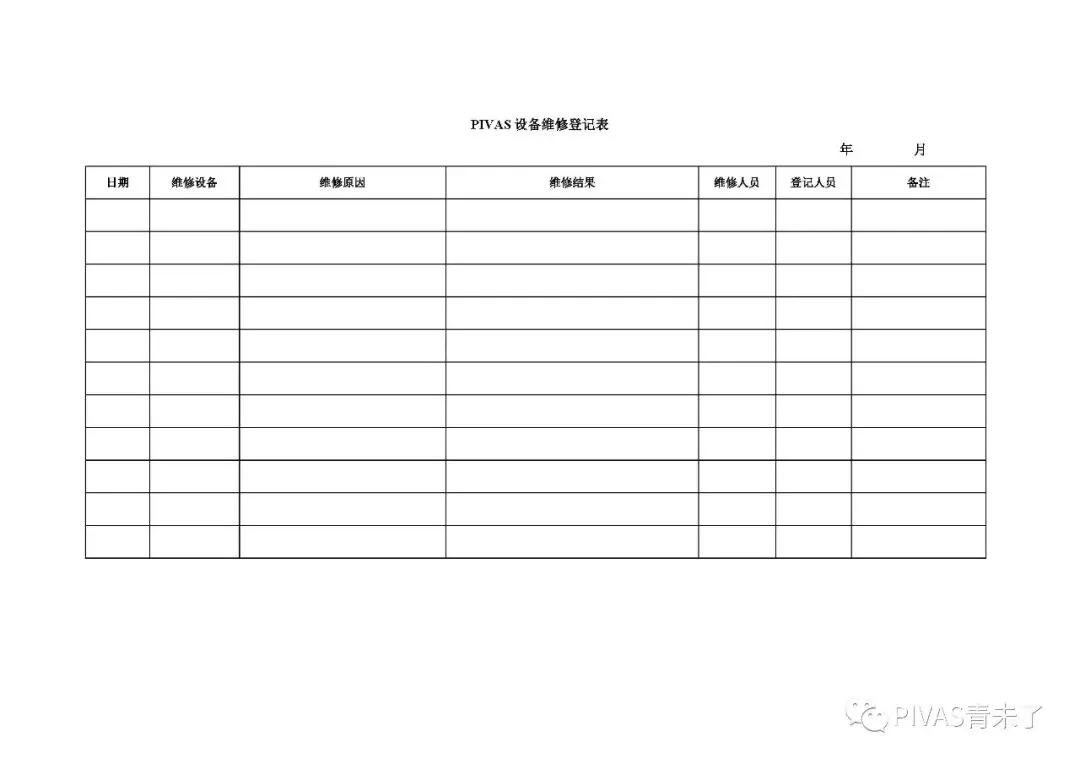 PIVAS设备维修登记表

年 月

| 日期 | 维修设备 | 维修原因 | 维修结果 | 维修人员 | 登记人员 | 备注 |
|---|---|---|---|---|---|---|
| | | | | | | |
| | | | | | | |
| | | | | | | |
| | | | | | | |
| | | | | | | |
| | | | | | | |
| | | | | | | |
| | | | | | | |
| | | | | | | |
| | | | | | | |
| | | | | | | |

PIVAS青未了